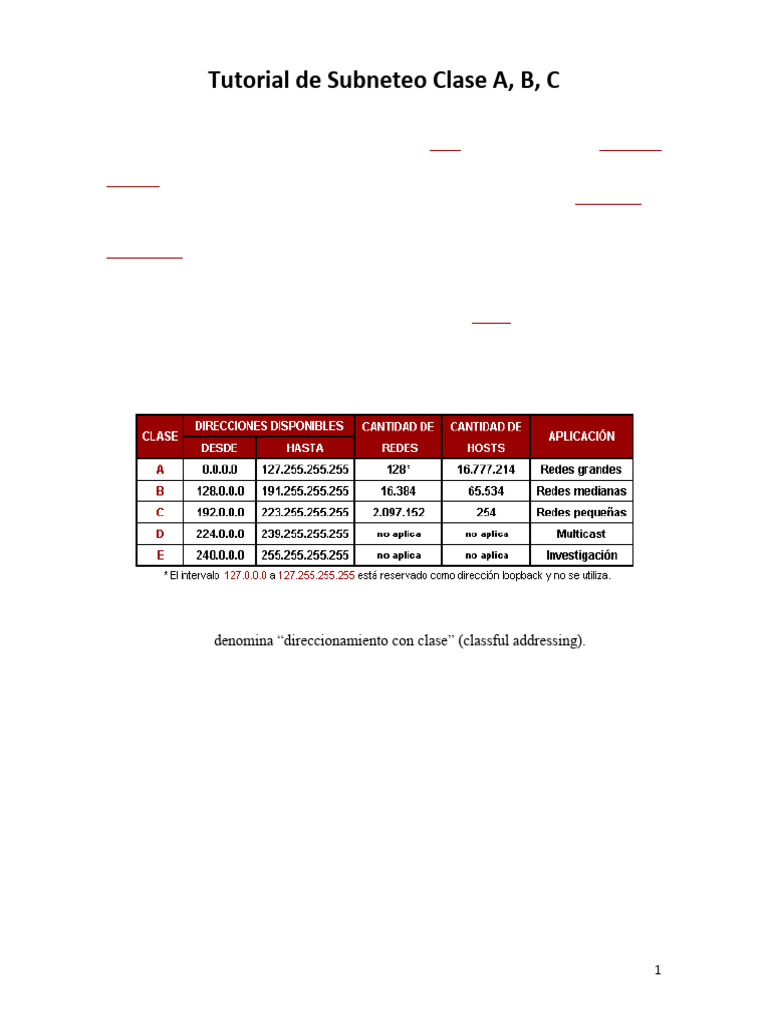 Tutorial de Subneteo Clase A, B, C

| CLASE | DIRECCIONES DISPONIBLES DESDE | DIRECCIONES DISPONIBLES HASTA | CANTIDAD DE REDES | CANTIDAD DE HOSTS | APLICACIÓN |
|---|---|---|---|---|---|
| A | 0.0.0.0 | 127.255.255.255 | 128* | 16.777.214 | Redes grandes |
| B | 128.0.0.0 | 191.255.255.255 | 16.384 | 65.534 | Redes medianas |
| C | 192.0.0.0 | 223.255.255.255 | 2.097.152 | 254 | Redes pequeñas |
| D | 224.0.0.0 | 239.255.255.255 | no aplica | no aplica | Multicast |
| E | 240.0.0.0 | 255.255.255.255 | no aplica | no aplica | Investigación |

* El intervalo 127.0.0.0 a 127.255.255.255 está reservado como dirección loopback y no se utiliza.

denomina "direccionamiento con clase" (classful addressing).

1